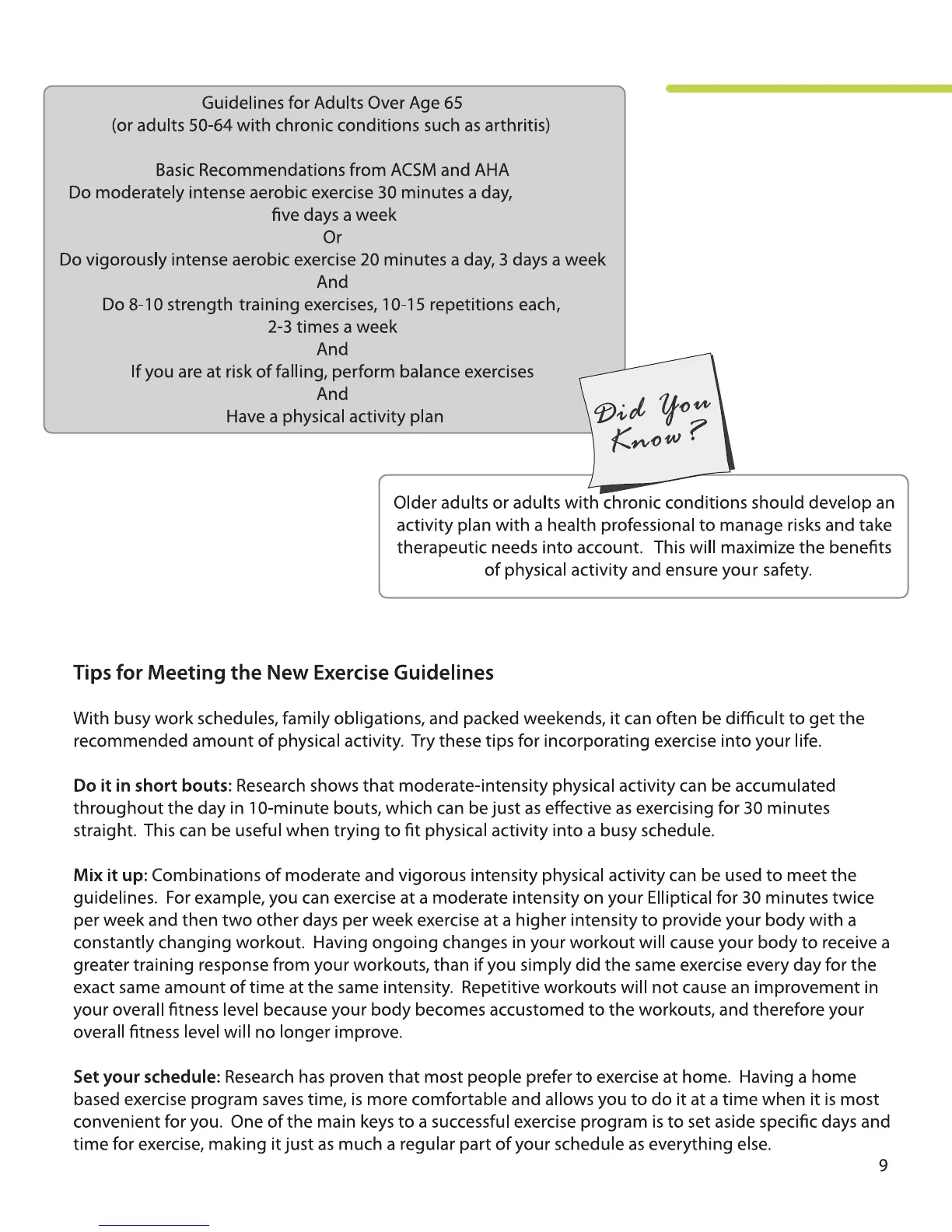 Guidelines for Adults Over Age 65
(or adults 50-64 with chronic conditions such as arthritis)

Basic Recommendations from ACSM and AHA
Do moderately intense aerobic exercise 30 minutes a day, five days a week
Or
Do vigorously intense aerobic exercise 20 minutes a day, 3 days a week
And
Do 8-10 strength training exercises, 10-15 repetitions each, 2-3 times a week
And
If you are at risk of falling, perform balance exercises
And
Have a physical activity plan

Did You Know?

Older adults or adults with chronic conditions should develop an activity plan with a health professional to manage risks and take therapeutic needs into account. This will maximize the benefits of physical activity and ensure your safety.

Tips for Meeting the New Exercise Guidelines

With busy work schedules, family obligations, and packed weekends, it can often be difficult to get the recommended amount of physical activity. Try these tips for incorporating exercise into your life.

Do it in short bouts: Research shows that moderate-intensity physical activity can be accumulated throughout the day in 10-minute bouts, which can be just as effective as exercising for 30 minutes straight. This can be useful when trying to fit physical activity into a busy schedule.

Mix it up: Combinations of moderate and vigorous intensity physical activity can be used to meet the guidelines. For example, you can exercise at a moderate intensity on your Elliptical for 30 minutes twice per week and then two other days per week exercise at a higher intensity to provide your body with a constantly changing workout. Having ongoing changes in your workout will cause your body to receive a greater training response from your workouts, than if you simply did the same exercise every day for the exact same amount of time at the same intensity. Repetitive workouts will not cause an improvement in your overall fitness level because your body becomes accustomed to the workouts, and therefore your overall fitness level will no longer improve.

Set your schedule: Research has proven that most people prefer to exercise at home. Having a home based exercise program saves time, is more comfortable and allows you to do it at a time when it is most convenient for you. One of the main keys to a successful exercise program is to set aside specific days and time for exercise, making it just as much a regular part of your schedule as everything else.

9